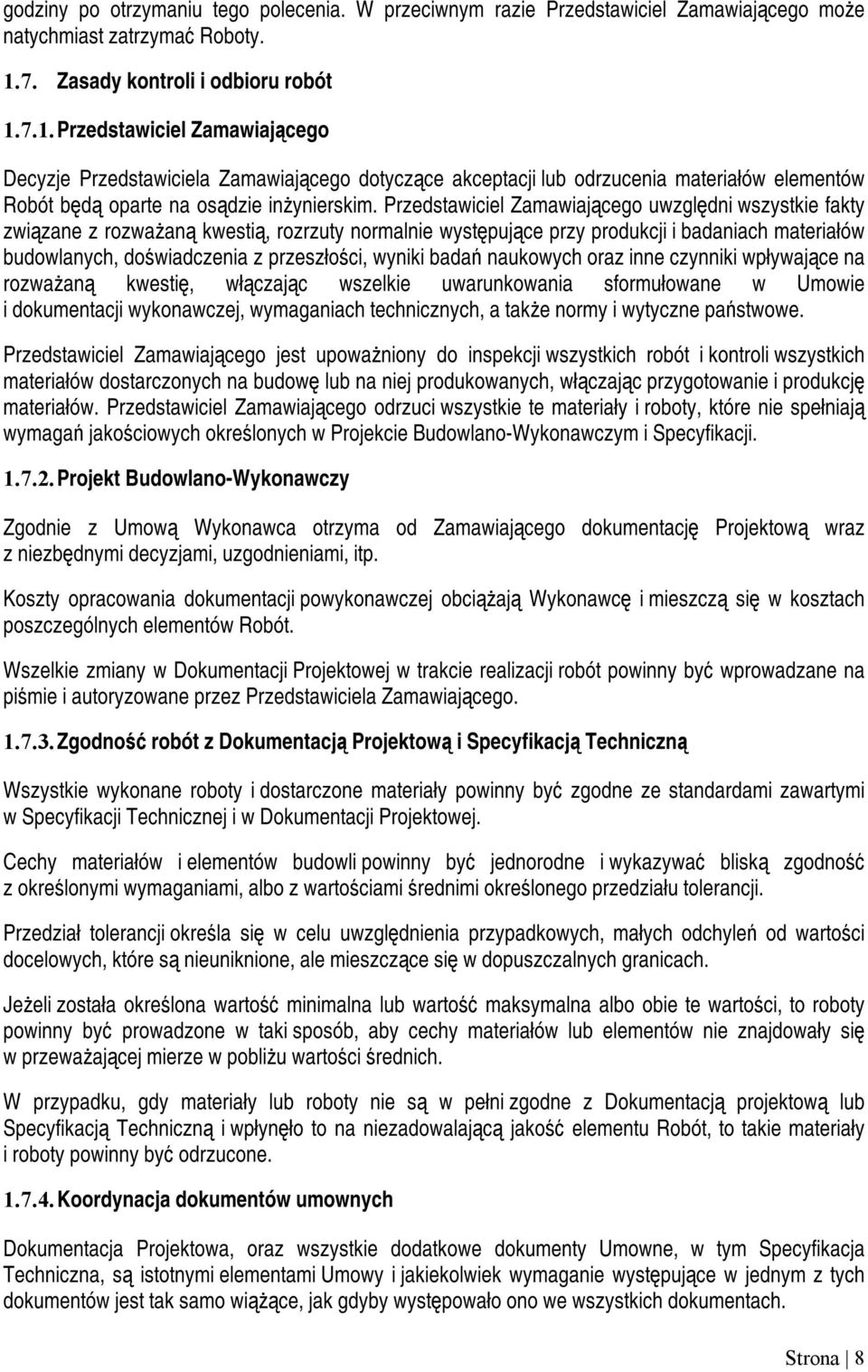 godziny po otrzymaniu tego polecenia. W przeciwnym razie Przedstawiciel Zamawiającego może natychmiast zatrzymać Roboty.

1.7. Zasady kontroli i odbioru robót

1.7.1. Przedstawiciel Zamawiającego

Decyzje Przedstawiciela Zamawiającego dotyczące akceptacji lub odrzucenia materiałów elementów Robót będą oparte na osądzie inżynierskim. Przedstawiciel Zamawiającego uwzględni wszystkie fakty związane z rozważaną kwestią, rozrzuty normalnie występujące przy produkcji i badaniach materiałów budowlanych, doświadczenia z przeszłości, wyniki badań naukowych oraz inne czynniki wpływające na rozważaną kwestię, włączając wszelkie uwarunkowania sformułowane w Umowie i dokumentacji wykonawczej, wymaganiach technicznych, a także normy i wytyczne państwowe.

Przedstawiciel Zamawiającego jest upoważniony do inspekcji wszystkich robót i kontroli wszystkich materiałów dostarczonych na budowę lub na niej produkowanych, włączając przygotowanie i produkcję materiałów. Przedstawiciel Zamawiającego odrzuci wszystkie te materiały i roboty, które nie spełniają wymagań jakościowych określonych w Projekcie Budowlano-Wykonawczym i Specyfikacji.

1.7.2. Projekt Budowlano-Wykonawczy

Zgodnie z Umową Wykonawca otrzyma od Zamawiającego dokumentację Projektową wraz z niezbędnymi decyzjami, uzgodnieniami, itp.

Koszty opracowania dokumentacji powykonawczej obciążają Wykonawcę i mieszczą się w kosztach poszczególnych elementów Robót.

Wszelkie zmiany w Dokumentacji Projektowej w trakcie realizacji robót powinny być wprowadzane na piśmie i autoryzowane przez Przedstawiciela Zamawiającego.

1.7.3. Zgodność robót z Dokumentacją Projektową i Specyfikacją Techniczną

Wszystkie wykonane roboty i dostarczone materiały powinny być zgodne ze standardami zawartymi w Specyfikacji Technicznej i w Dokumentacji Projektowej.

Cechy materiałów i elementów budowli powinny być jednorodne i wykazywać bliską zgodność z określonymi wymaganiami, albo z wartościami średnimi określonego przedziału tolerancji.

Przedział tolerancji określa się w celu uwzględnienia przypadkowych, małych odchyleń od wartości docelowych, które są nieuniknione, ale mieszczące się w dopuszczalnych granicach.

Jeżeli została określona wartość minimalna lub wartość maksymalna albo obie te wartości, to roboty powinny być prowadzone w taki sposób, aby cechy materiałów lub elementów nie znajdowały się w przeważającej mierze w pobliżu wartości średnich.

W przypadku, gdy materiały lub roboty nie są w pełni zgodne z Dokumentacją projektową lub Specyfikacją Techniczną i wpłynęło to na niezadowalającą jakość elementu Robót, to takie materiały i roboty powinny być odrzucone.

1.7.4. Koordynacja dokumentów umownych

Dokumentacja Projektowa, oraz wszystkie dodatkowe dokumenty Umowne, w tym Specyfikacja Techniczna, są istotnymi elementami Umowy i jakiekolwiek wymaganie występujące w jednym z tych dokumentów jest tak samo wiążące, jak gdyby występowało ono we wszystkich dokumentach.

Strona | 8